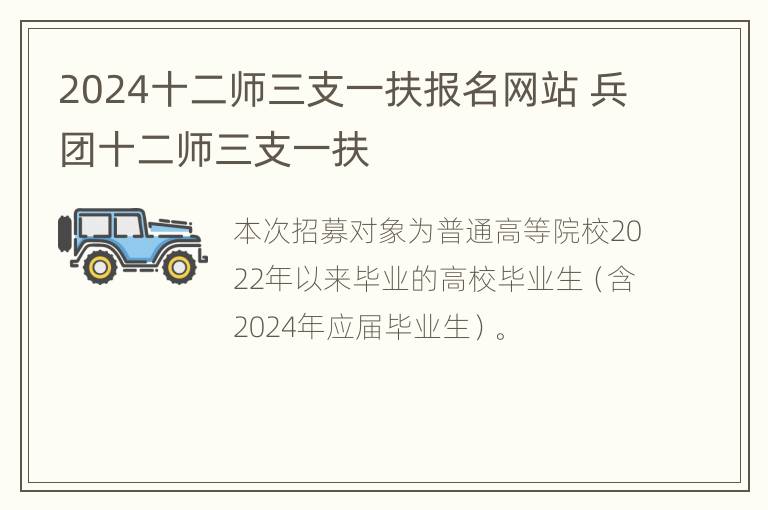 2024十二师三支一扶报名网站 兵团十二师三支一扶

本次招募对象为普通高等院校2022年以来毕业的高校毕业生（含2024年应届毕业生）。